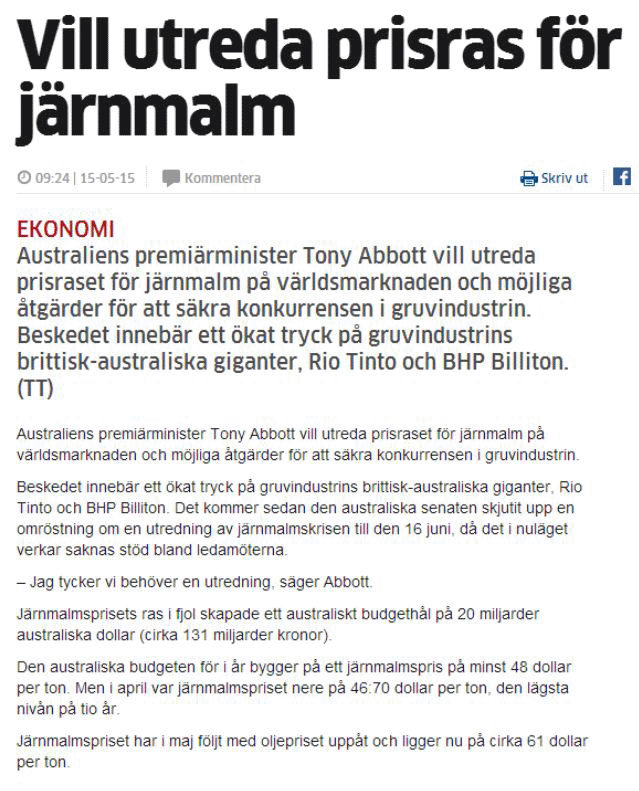 Vill utreda prisras för järnmalm

09:24 | 15-05-15

Kommentera

Skriv ut

EKONOMI

Australiens premiärminister Tony Abbott vill utreda prisraset för järnmalm på världsmarknaden och möjliga åtgärder för att säkra konkurrensen i gruvindustrin. Beskedet innebär ett ökat tryck på gruvindustrins brittisk-australiska giganter, Rio Tinto och BHP Billiton. (TT)

Australiens premiärminister Tony Abbott vill utreda prisraset för järnmalm på världsmarknaden och möjliga åtgärder för att säkra konkurrensen i gruvindustrin.

Beskedet innebär ett ökat tryck på gruvindustrins brittisk-australiska giganter, Rio Tinto och BHP Billiton. Det kommer sedan den australiska senaten skjutit upp en omröstning om en utredning av järnmalmskrisen till den 16 juni, då det i nuläget verkar saknas stöd bland ledamöterna.

– Jag tycker vi behöver en utredning, säger Abbott.

Järnmalmsprisets ras i fjol skapade ett australiskt budgethål på 20 miljarder australiska dollar (cirka 131 miljarder kronor).

Den australiska budgeten för i år bygger på ett järnmalmspris på minst 48 dollar per ton. Men i april var järnmalmspriset nere på 46:70 dollar per ton, den lägsta nivån på tio år.

Järnmalmspriset har i maj följt med oljepriset uppåt och ligger nu på cirka 61 dollar per ton.